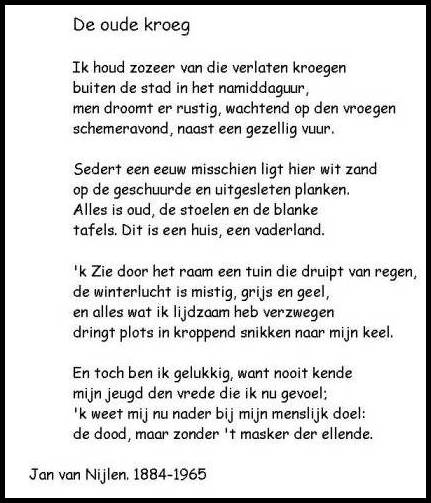 De oude kroeg

Ik houd zozeer van die verlaten kroegen
buiten de stad in het namiddaguur,
men droomt er rustig, wachtend op den vroegen
schemeravond, naast een gezellig vuur.

Sedert een eeuw misschien ligt hier wit zand
op de geschuurde en uitgesleten planken.
Alles is oud, de stoelen en de blanke
tafels. Dit is een huis, een vaderland.

'k Zie door het raam een tuin die druipt van regen,
de winterlucht is mistig, grijs en geel,
en alles wat ik lijdzaam heb verzwegen
dringt plots in kroppend snikken naar mijn keel.

En toch ben ik gelukkig, want nooit kende
mijn jeugd den vrede die ik nu gevoel;
'k weet mij nu nader bij mijn menslijk doel:
de dood, maar zonder 't masker der ellende.

Jan van Nijlen. 1884-1965